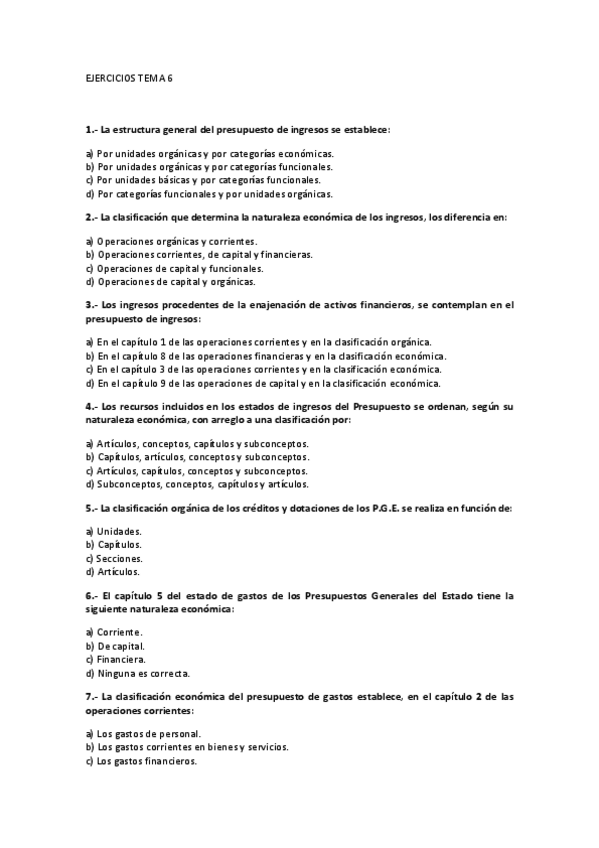 EJERCICIOS TEMA 6

1.- La estructura general del presupuesto de ingresos se establece:

a) Por unidades orgánicas y por categorías económicas.
b) Por unidades orgánicas y por categorías funcionales.
c) Por unidades básicas y por categorías funcionales.
d) Por categorías funcionales y por unidades orgánicas.

2.- La clasificación que determina la naturaleza económica de los ingresos, los diferencia en:

a) Operaciones orgánicas y corrientes.
b) Operaciones corrientes, de capital y financieras.
c) Operaciones de capital y funcionales.
d) Operaciones de capital y orgánicas.

3.- Los ingresos procedentes de la enajenación de activos financieros, se contemplan en el presupuesto de ingresos:

a) En el capítulo 1 de las operaciones corrientes y en la clasificación orgánica.
b) En el capítulo 8 de las operaciones financieras y en la clasificación económica.
c) En el capítulo 3 de las operaciones corrientes y en la clasificación económica.
d) En el capítulo 9 de las operaciones de capital y en la clasificación económica.

4.- Los recursos incluidos en los estados de ingresos del Presupuesto se ordenan, según su naturaleza económica, con arreglo a una clasificación por:

a) Artículos, conceptos, capítulos y subconceptos.
b) Capítulos, artículos, conceptos y subconceptos.
c) Artículos, capítulos, conceptos y subconceptos.
d) Subconceptos, conceptos, capítulos y artículos.

5.- La clasificación orgánica de los créditos y dotaciones de los P.G.E. se realiza en función de:

a) Unidades.
b) Capítulos.
c) Secciones.
d) Artículos.

6.- El capítulo 5 del estado de gastos de los Presupuestos Generales del Estado tiene la siguiente naturaleza económica:

a) Corriente.
b) De capital.
c) Financiera.
d) Ninguna es correcta.

7.- La clasificación económica del presupuesto de gastos establece, en el capítulo 2 de las operaciones corrientes:

a) Los gastos de personal.
b) Los gastos corrientes en bienes y servicios.
c) Los gastos financieros.